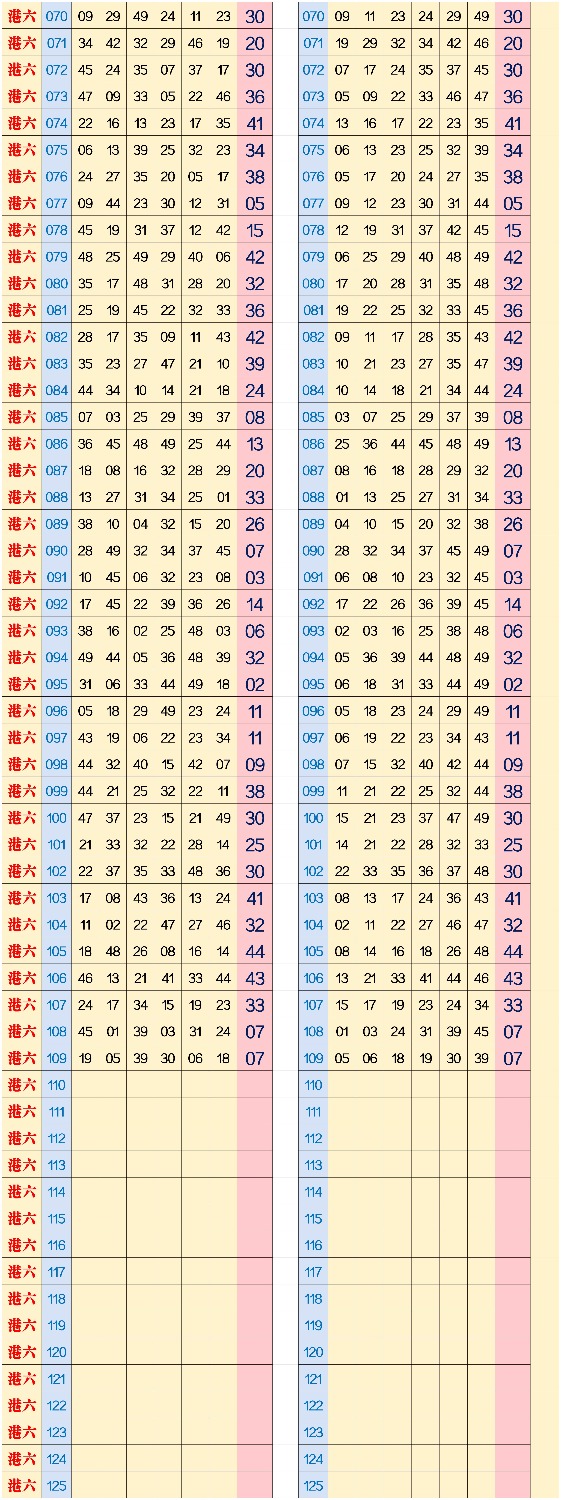 | 港六 | 070 | 09 | 29 | 49 | 24 | 11 | 23 | 30 |
|---|---|---|---|---|---|---|---|---|
| 港六 | 071 | 34 | 42 | 32 | 29 | 46 | 19 | 20 |
| 港六 | 072 | 45 | 24 | 35 | 07 | 37 | 17 | 30 |
| 港六 | 073 | 47 | 09 | 33 | 05 | 22 | 46 | 36 |
| 港六 | 074 | 22 | 16 | 13 | 23 | 17 | 35 | 41 |
| 港六 | 075 | 06 | 13 | 39 | 25 | 32 | 23 | 34 |
| 港六 | 076 | 24 | 27 | 35 | 20 | 05 | 17 | 38 |
| 港六 | 077 | 09 | 44 | 23 | 30 | 12 | 31 | 05 |
| 港六 | 078 | 45 | 19 | 31 | 37 | 12 | 42 | 15 |
| 港六 | 079 | 48 | 25 | 49 | 29 | 40 | 06 | 42 |
| 港六 | 080 | 35 | 17 | 48 | 31 | 28 | 20 | 32 |
| 港六 | 081 | 25 | 19 | 45 | 22 | 32 | 33 | 36 |
| 港六 | 082 | 28 | 17 | 35 | 09 | 11 | 43 | 42 |
| 港六 | 083 | 35 | 23 | 27 | 47 | 21 | 10 | 39 |
| 港六 | 084 | 44 | 34 | 10 | 14 | 21 | 18 | 24 |
| 港六 | 085 | 07 | 03 | 25 | 29 | 39 | 37 | 08 |
| 港六 | 086 | 36 | 45 | 48 | 49 | 25 | 44 | 13 |
| 港六 | 087 | 18 | 08 | 16 | 32 | 28 | 29 | 20 |
| 港六 | 088 | 13 | 27 | 31 | 34 | 25 | 01 | 33 |
| 港六 | 089 | 38 | 10 | 04 | 32 | 15 | 20 | 26 |
| 港六 | 090 | 28 | 49 | 32 | 34 | 37 | 45 | 07 |
| 港六 | 091 | 10 | 45 | 06 | 32 | 23 | 08 | 03 |
| 港六 | 092 | 17 | 45 | 22 | 39 | 36 | 26 | 14 |
| 港六 | 093 | 38 | 16 | 02 | 25 | 48 | 03 | 06 |
| 港六 | 094 | 49 | 44 | 05 | 36 | 48 | 39 | 32 |
| 港六 | 095 | 31 | 06 | 33 | 44 | 49 | 18 | 02 |
| 港六 | 096 | 05 | 18 | 29 | 49 | 23 | 24 | 11 |
| 港六 | 097 | 43 | 19 | 06 | 22 | 23 | 34 | 11 |
| 港六 | 098 | 44 | 32 | 40 | 15 | 42 | 07 | 09 |
| 港六 | 099 | 44 | 21 | 25 | 32 | 22 | 11 | 38 |
| 港六 | 100 | 47 | 37 | 23 | 15 | 21 | 49 | 30 |
| 港六 | 101 | 21 | 33 | 32 | 22 | 28 | 14 | 25 |
| 港六 | 102 | 22 | 37 | 35 | 33 | 48 | 36 | 30 |
| 港六 | 103 | 17 | 08 | 43 | 36 | 13 | 24 | 41 |
| 港六 | 104 | 11 | 02 | 22 | 47 | 27 | 46 | 32 |
| 港六 | 105 | 18 | 48 | 26 | 08 | 16 | 14 | 44 |
| 港六 | 106 | 46 | 13 | 21 | 41 | 33 | 44 | 43 |
| 港六 | 107 | 24 | 17 | 34 | 15 | 19 | 23 | 33 |
| 港六 | 108 | 45 | 01 | 39 | 03 | 31 | 24 | 07 |
| 港六 | 109 | 19 | 05 | 39 | 30 | 06 | 18 | 07 |
| 港六 | 110 | | | | | | | |
| 港六 | 111 | | | | | | | |
| 港六 | 112 | | | | | | | |
| 港六 | 113 | | | | | | | |
| 港六 | 114 | | | | | | | |
| 港六 | 115 | | | | | | | |
| 港六 | 116 | | | | | | | |
| 港六 | 117 | | | | | | | |
| 港六 | 118 | | | | | | | |
| 港六 | 119 | | | | | | | |
| 港六 | 120 | | | | | | | |
| 港六 | 121 | | | | | | | |
| 港六 | 122 | | | | | | | |
| 港六 | 123 | | | | | | | |
| 港六 | 124 | | | | | | | |
| 港六 | 125 | | | | | | | |

| 070 | 09 | 11 | 23 | 24 | 29 | 49 | 30 |
|---|---|---|---|---|---|---|---|
| 071 | 19 | 29 | 32 | 34 | 42 | 46 | 20 |
| 072 | 07 | 17 | 24 | 35 | 37 | 45 | 30 |
| 073 | 05 | 09 | 22 | 33 | 46 | 47 | 36 |
| 074 | 13 | 16 | 17 | 22 | 23 | 35 | 41 |
| 075 | 06 | 13 | 23 | 25 | 32 | 39 | 34 |
| 076 | 05 | 17 | 20 | 24 | 27 | 35 | 38 |
| 077 | 09 | 12 | 23 | 30 | 31 | 44 | 05 |
| 078 | 12 | 19 | 31 | 37 | 42 | 45 | 15 |
| 079 | 06 | 25 | 29 | 40 | 48 | 49 | 42 |
| 080 | 17 | 20 | 28 | 31 | 35 | 48 | 32 |
| 081 | 19 | 22 | 25 | 32 | 33 | 45 | 36 |
| 082 | 09 | 11 | 17 | 28 | 35 | 43 | 42 |
| 083 | 10 | 21 | 23 | 27 | 35 | 47 | 39 |
| 084 | 10 | 14 | 18 | 21 | 34 | 44 | 24 |
| 085 | 03 | 07 | 25 | 29 | 37 | 39 | 08 |
| 086 | 25 | 36 | 44 | 45 | 48 | 49 | 13 |
| 087 | 08 | 16 | 18 | 28 | 29 | 32 | 20 |
| 088 | 01 | 13 | 25 | 27 | 31 | 34 | 33 |
| 089 | 04 | 10 | 15 | 20 | 32 | 38 | 26 |
| 090 | 28 | 32 | 34 | 37 | 45 | 49 | 07 |
| 091 | 06 | 08 | 10 | 23 | 32 | 45 | 03 |
| 092 | 17 | 22 | 26 | 36 | 39 | 45 | 14 |
| 093 | 02 | 03 | 16 | 25 | 38 | 48 | 06 |
| 094 | 05 | 36 | 39 | 44 | 48 | 49 | 32 |
| 095 | 06 | 18 | 31 | 33 | 44 | 49 | 02 |
| 096 | 05 | 18 | 23 | 24 | 29 | 49 | 11 |
| 097 | 06 | 19 | 22 | 23 | 34 | 43 | 11 |
| 098 | 07 | 15 | 32 | 40 | 42 | 44 | 09 |
| 099 | 11 | 21 | 22 | 25 | 32 | 44 | 38 |
| 100 | 15 | 21 | 23 | 37 | 47 | 49 | 30 |
| 101 | 14 | 21 | 22 | 28 | 32 | 33 | 25 |
| 102 | 22 | 33 | 35 | 36 | 37 | 48 | 30 |
| 103 | 08 | 13 | 17 | 24 | 36 | 43 | 41 |
| 104 | 02 | 11 | 22 | 27 | 46 | 47 | 32 |
| 105 | 08 | 14 | 16 | 18 | 26 | 48 | 44 |
| 106 | 13 | 21 | 33 | 41 | 44 | 46 | 43 |
| 107 | 15 | 17 | 19 | 23 | 24 | 34 | 33 |
| 108 | 01 | 03 | 24 | 31 | 39 | 45 | 07 |
| 109 | 05 | 06 | 18 | 19 | 30 | 39 | 07 |
| 110 | | | | | | | |
| 111 | | | | | | | |
| 112 | | | | | | | |
| 113 | | | | | | | |
| 114 | | | | | | | |
| 115 | | | | | | | |
| 116 | | | | | | | |
| 117 | | | | | | | |
| 118 | | | | | | | |
| 119 | | | | | | | |
| 120 | | | | | | | |
| 121 | | | | | | | |
| 122 | | | | | | | |
| 123 | | | | | | | |
| 124 | | | | | | | |
| 125 | | | | | | | |